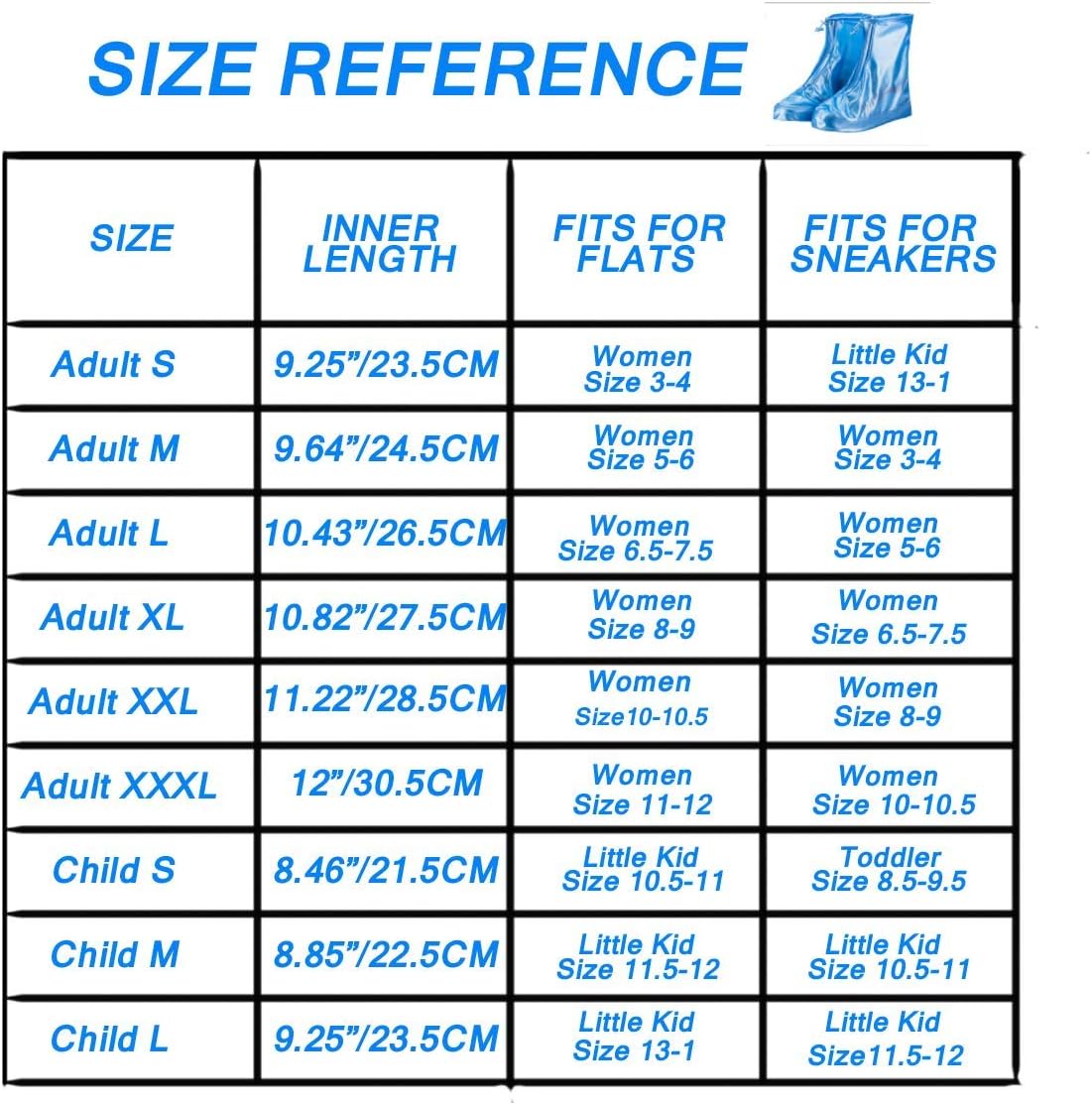 SIZE REFERENCE

| SIZE | INNER LENGTH | FITS FOR FLATS | FITS FOR SNEAKERS |
|---|---|---|---|
| Adult S | 9.25”/23.5CM | Women Size 3-4 | Little Kid Size 13-1 |
| Adult M | 9.64”/24.5CM | Women Size 5-6 | Women Size 3-4 |
| Adult L | 10.43”/26.5CM | Women Size 6.5-7.5 | Women Size 5-6 |
| Adult XL | 10.82”/27.5CM | Women Size 8-9 | Women Size 6.5-7.5 |
| Adult XXL | 11.22”/28.5CM | Women Size10-10.5 | Women Size 8-9 |
| Adult XXXL | 12”/30.5CM | Women Size 11-12 | Women Size 10-10.5 |
| Child S | 8.46”/21.5CM | Little Kid Size 10.5-11 | Toddler Size 8.5-9.5 |
| Child M | 8.85”/22.5CM | Little Kid Size 11.5-12 | Little Kid Size 10.5-11 |
| Child L | 9.25”/23.5CM | Little Kid Size 13-1 | Little Kid Size11.5-12 |